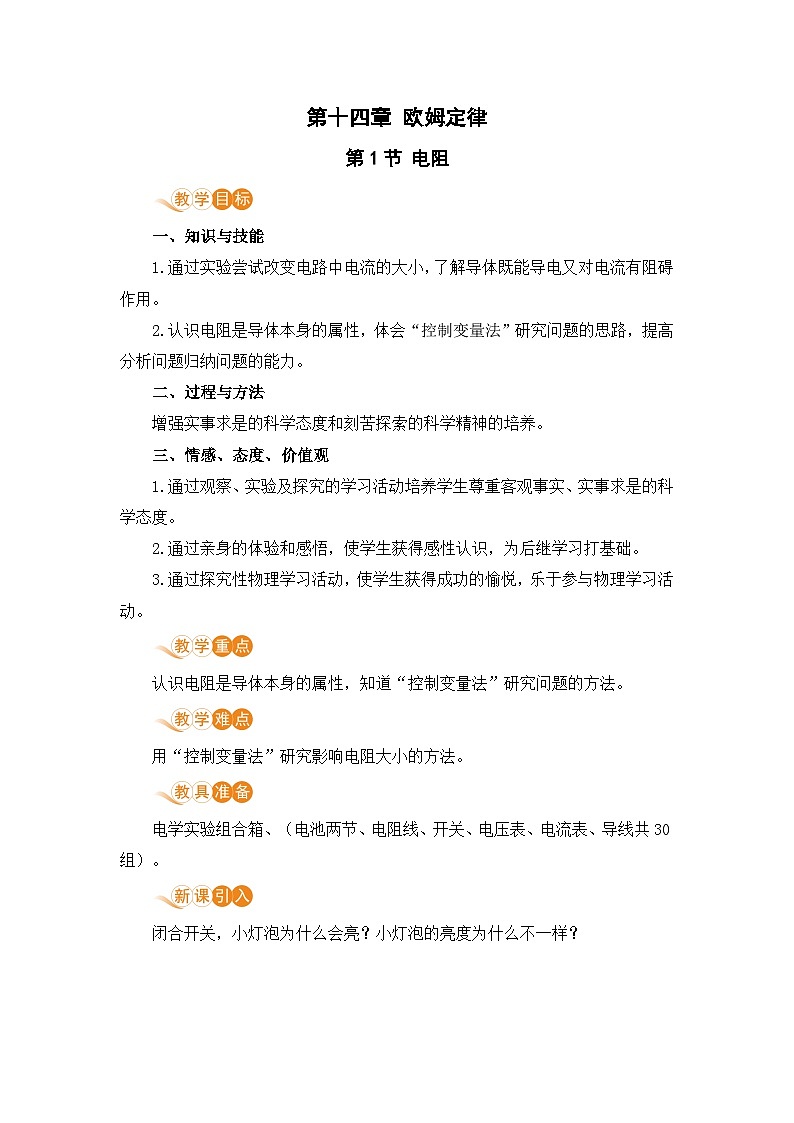 第十四章 欧姆定律

第1节 电阻

教学目标

一、知识与技能

1.通过实验尝试改变电路中电流的大小，了解导体既能导电又对电流有阻碍作用。

2.认识电阻是导体本身的属性，体会“控制变量法”研究问题的思路，提高分析问题归纳问题的能力。

二、过程与方法

增强实事求是的科学态度和刻苦探索的科学精神的培养。

三、情感、态度、价值观

1.通过观察、实验及探究的学习活动培养学生尊重客观事实、实事求是的科学态度。

2.通过亲身的体验和感悟，使学生获得感性认识，为后继学习打基础。

3.通过探究性物理学习活动，使学生获得成功的愉悦，乐于参与物理学习活动。

教学重点

认识电阻是导体本身的属性，知道“控制变量法”研究问题的方法。

教学难点

用“控制变量法”研究影响电阻大小的方法。

教具准备

电学实验组合箱、（电池两节、电阻线、开关、电压表、电流表、导线共30组）。

新课引入

闭合开关，小灯泡为什么会亮？小灯泡的亮度为什么不一样？